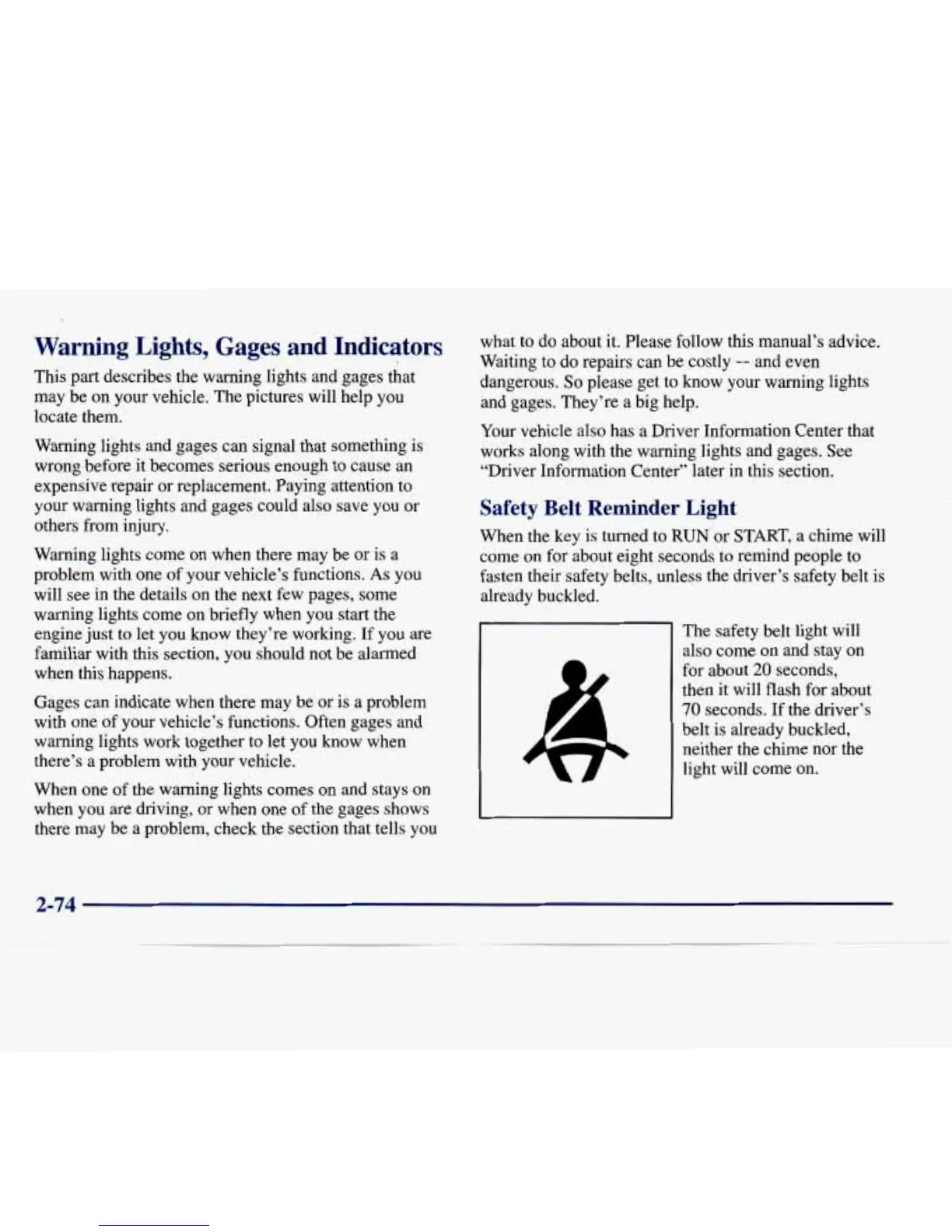 Warning Lights, Gages and Indicators

This part describes the warning lights and gages that may be on your vehicle. The pictures will help you locate them.

Warning lights and gages can signal that something is wrong before it becomes serious enough to cause an expensive repair or replacement. Paying attention to your warning lights and gages could also save you or others from injury.

Warning lights come on when there may be or is a problem with one of your vehicle's functions. As you will see in the details on the next few pages, some warning lights come on briefly when you start the engine just to let you know they're working. If you are familiar with this section, you should not be alarmed when this happens.

Gages can indicate when there may be or is a problem with one of your vehicle's functions. Often gages and warning lights work together to let you know when there's a problem with your vehicle.

When one of the warning lights comes on and stays on when you are driving, or when one of the gages shows there may be a problem, check the section that tells you what to do about it. Please follow this manual's advice. Waiting to do repairs can be costly -- and even dangerous. So please get to know your warning lights and gages. They're a big help.

Your vehicle also has a Driver Information Center that works along with the warning lights and gages. See "Driver Information Center" later in this section.

Safety Belt Reminder Light

When the key is turned to RUN or START, a chime will come on for about eight seconds to remind people to fasten their safety belts, unless the driver's safety belt is already buckled.

The safety belt light will also come on and stay on for about 20 seconds, then it will flash for about 70 seconds. If the driver's belt is already buckled, neither the chime nor the light will come on.

2-74